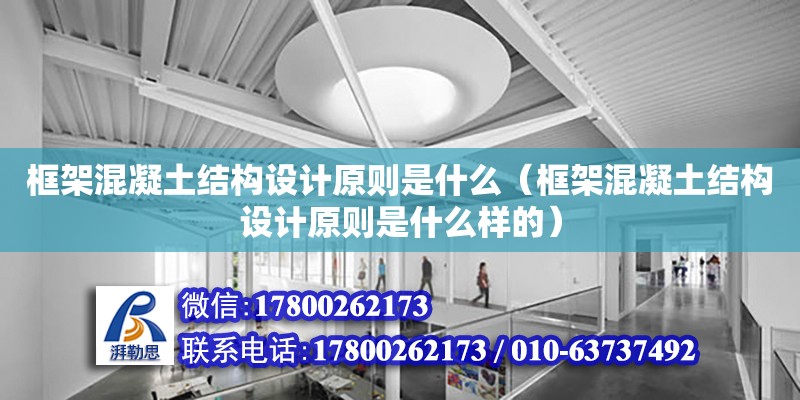 框架混凝土结构设计原则是什么（框架混凝土结构设计原则是什么样的）

湃勒思

微信:17800262173

联系电话:17800262173 / 010-63737492